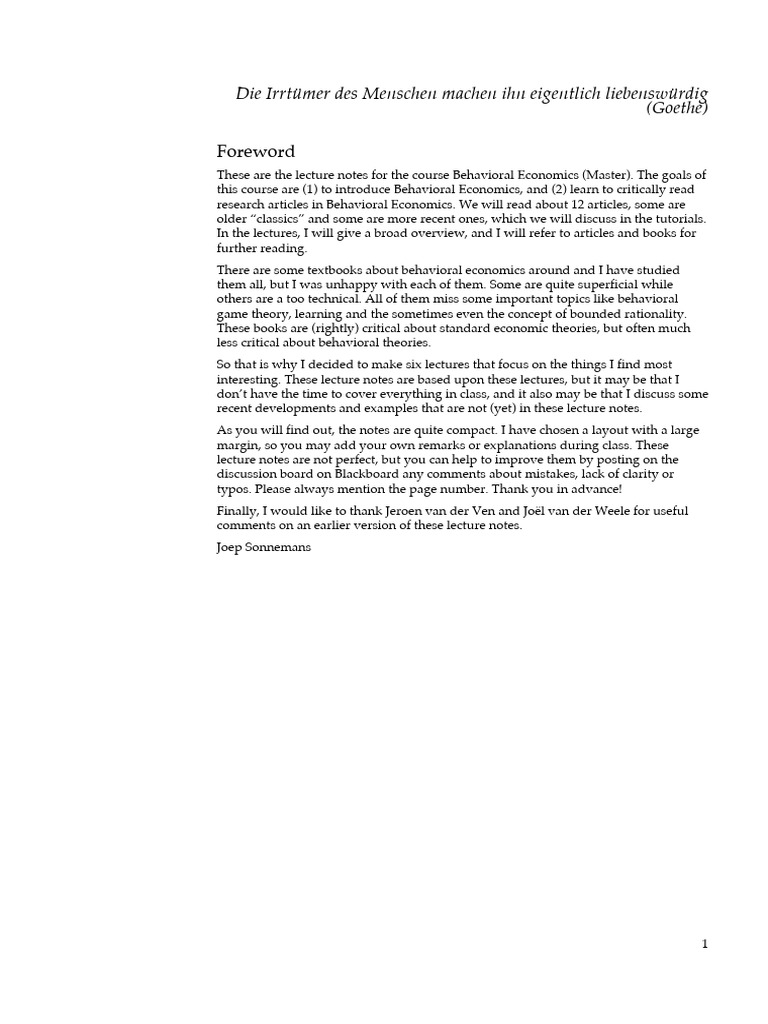 Die Irrtümer des Menschen machen ihn eigentlich liebenswürdig (Goethe)

Foreword

These are the lecture notes for the course Behavioral Economics (Master). The goals of this course are (1) to introduce Behavioral Economics, and (2) learn to critically read research articles in Behavioral Economics. We will read about 12 articles, some are older "classics" and some are more recent ones, which we will discuss in the tutorials. In the lectures, I will give a broad overview, and I will refer to articles and books for further reading.

There are some textbooks about behavioral economics around and I have studied them all, but I was unhappy with each of them. Some are quite superficial while others are a too technical. All of them miss some important topics like behavioral game theory, learning and the sometimes even the concept of bounded rationality. These books are (rightly) critical about standard economic theories, but often much less critical about behavioral theories.

So that is why I decided to make six lectures that focus on the things I find most interesting. These lecture notes are based upon these lectures, but it may be that I don't have the time to cover everything in class, and it also may be that I discuss some recent developments and examples that are not (yet) in these lecture notes.

As you will find out, the notes are quite compact. I have chosen a layout with a large margin, so you may add your own remarks or explanations during class. These lecture notes are not perfect, but you can help to improve them by posting on the discussion board on Blackboard any comments about mistakes, lack of clarity or typos. Please always mention the page number. Thank you in advance!

Finally, I would like to thank Jeroen van der Ven and Joël van der Weele for useful comments on an earlier version of these lecture notes.

Joep Sonnemans

1